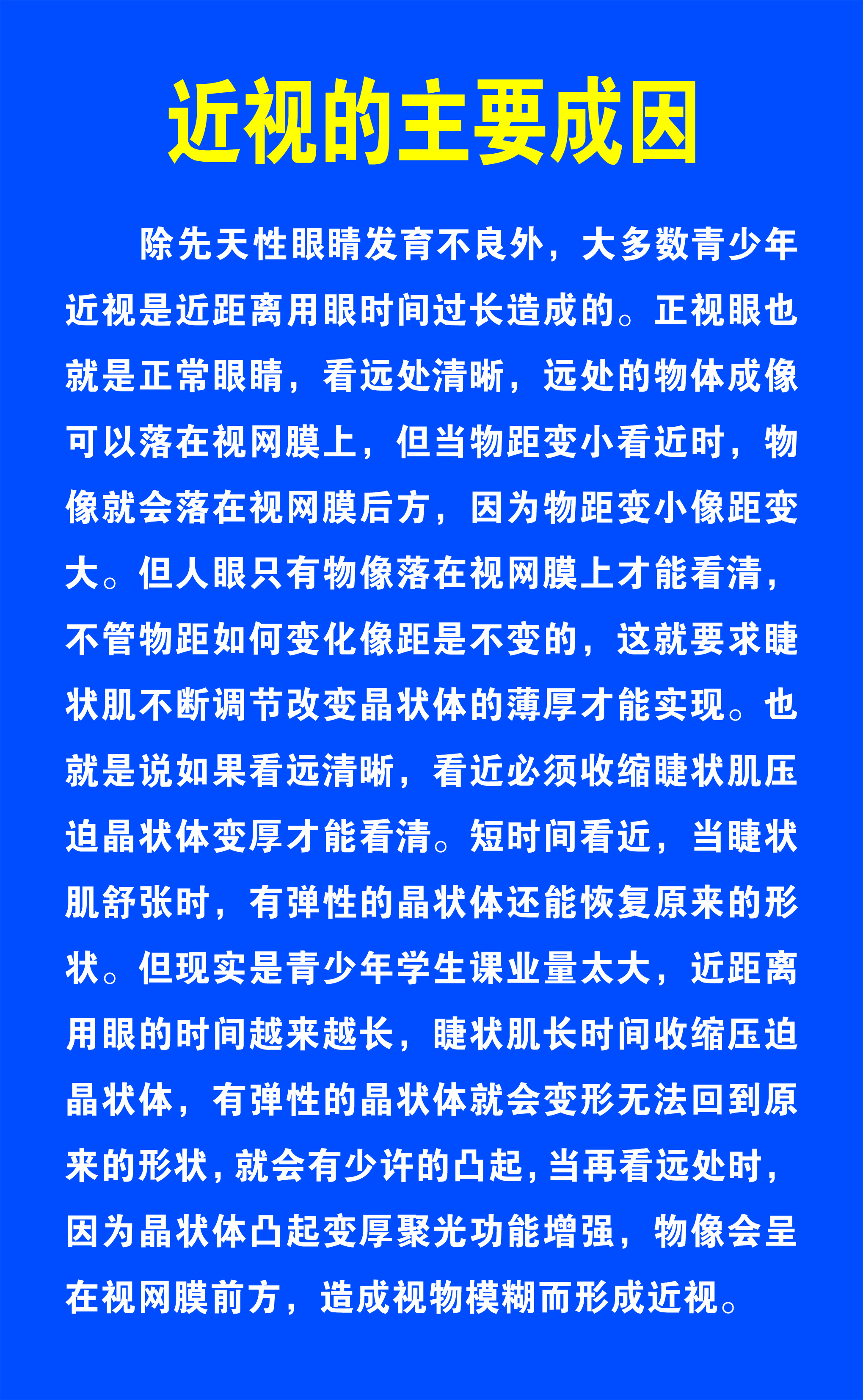 近视的主要成因

除先天性眼睛发育不良外，大多数青少年近视是近距离用眼时间过长造成的。正视眼也就是正常眼睛，看远处清晰，远处的物体成像可以落在视网膜上，但当物距变小看近时，物像就会落在视网膜后方，因为物距变小像距变大。但人眼只有物像落在视网膜上才能看清，不管物距如何变化像距是不变的，这就要求睫状肌不断调节改变晶状体的薄厚才能实现。也就是说如果看远清晰，看近必须收缩睫状肌压迫晶状体变厚才能看清。短时间看近，当睫状肌舒张时，有弹性的晶状体还能恢复原来的形状。但现实是青少年学生课业量太大，近距离用眼的时间越来越长，睫状肌长时间收缩压迫晶状体，有弹性的晶状体就会变形无法回到原来的形状，就会有少许的凸起，当再看远处时，因为晶状体凸起变厚聚光功能增强，物像会呈在视网膜前方，造成视物模糊而形成近视。